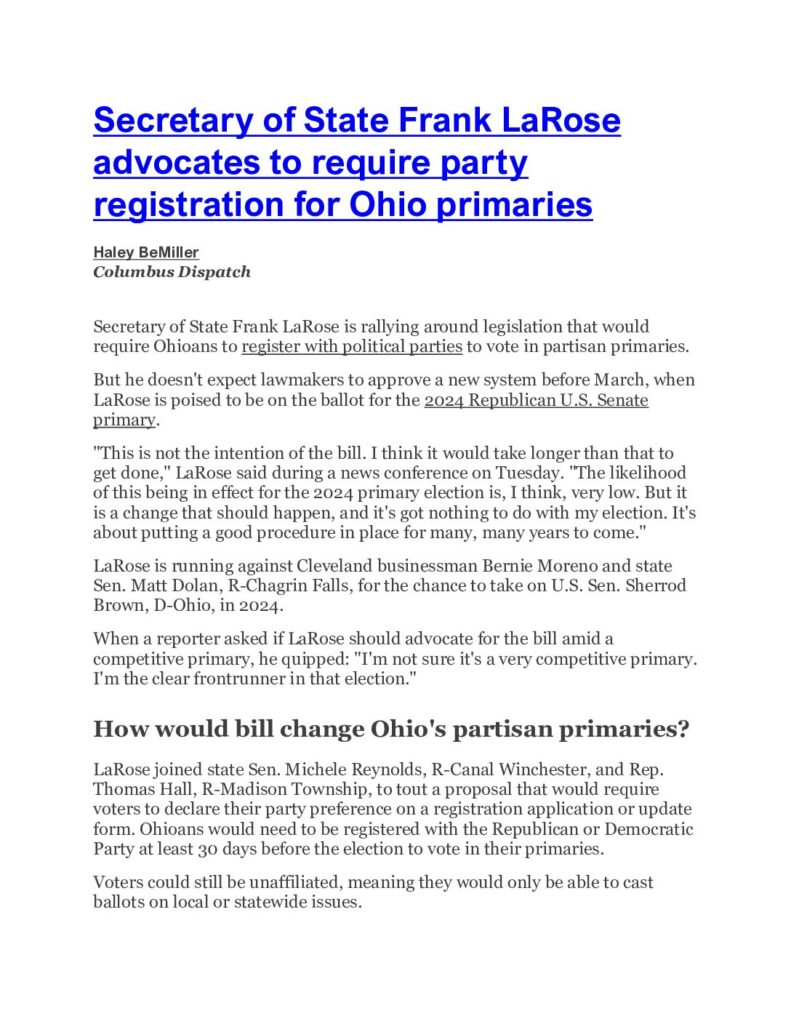 Secretary of State Frank LaRose advocates to require party registration for Ohio primaries

Haley BeMiller
Columbus Dispatch

Secretary of State Frank LaRose is rallying around legislation that would require Ohioans to register with political parties to vote in partisan primaries.

But he doesn't expect lawmakers to approve a new system before March, when LaRose is poised to be on the ballot for the 2024 Republican U.S. Senate primary.

"This is not the intention of the bill. I think it would take longer than that to get done," LaRose said during a news conference on Tuesday. "The likelihood of this being in effect for the 2024 primary election is, I think, very low. But it is a change that should happen, and it's got nothing to do with my election. It's about putting a good procedure in place for many, many years to come."

LaRose is running against Cleveland businessman Bernie Moreno and state Sen. Matt Dolan, R-Chagrin Falls, for the chance to take on U.S. Sen. Sherrod Brown, D-Ohio, in 2024.

When a reporter asked if LaRose should advocate for the bill amid a competitive primary, he quipped: "I'm not sure it's a very competitive primary. I'm the clear frontrunner in that election."

How would bill change Ohio's partisan primaries?

LaRose joined state Sen. Michele Reynolds, R-Canal Winchester, and Rep. Thomas Hall, R-Madison Township, to tout a proposal that would require voters to declare their party preference on a registration application or update form. Ohioans would need to be registered with the Republican or Democratic Party at least 30 days before the election to vote in their primaries.

Voters could still be unaffiliated, meaning they would only be able to cast ballots on local or statewide issues.